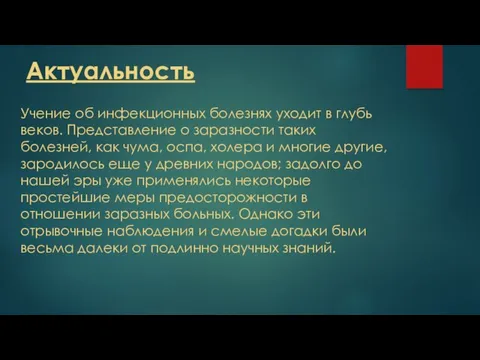 Актуальность

Учение об инфекционных болезнях уходит в глубь веков. Представление о заразности таких болезней, как чума, оспа, холера и многие другие, зародилось еще у древних народов; задолго до нашей эры уже применялись некоторые простейшие меры предосторожности в отношении заразных больных. Однако эти отрывочные наблюдения и смелые догадки были весьма далеки от подлинно научных знаний.